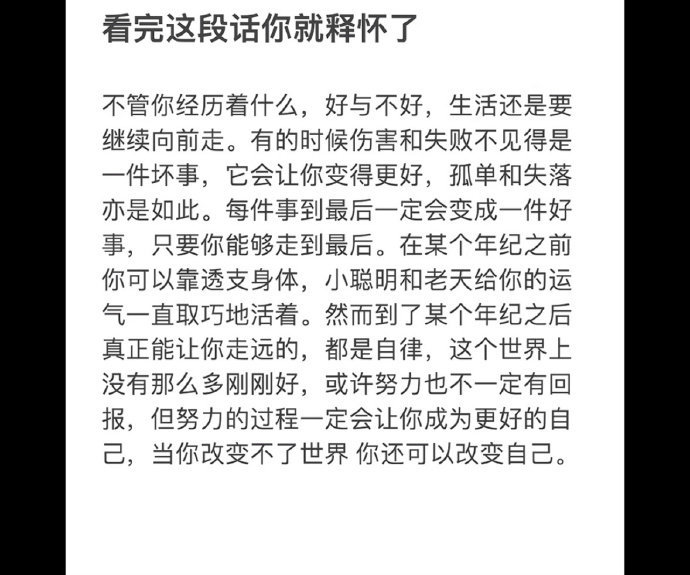 看完这段话你就释怀了

不管你经历着什么，好与不好，生活还是要继续向前走。有的时候伤害和失败不见得是一件坏事，它会让你变得更好，孤单和失落亦是如此。每件事到最后一定会变成一件好事，只要你能够走到最后。在某个年纪之前你可以靠透支身体，小聪明和老天给你的运气一直取巧地活着。然而到了某个年纪之后真正能让你走远的，都是自律，这个世界上没有那么多刚刚好，或许努力也不一定有回报，但努力的过程一定会让你成为更好的自己，当你改变不了世界 你还可以改变自己。